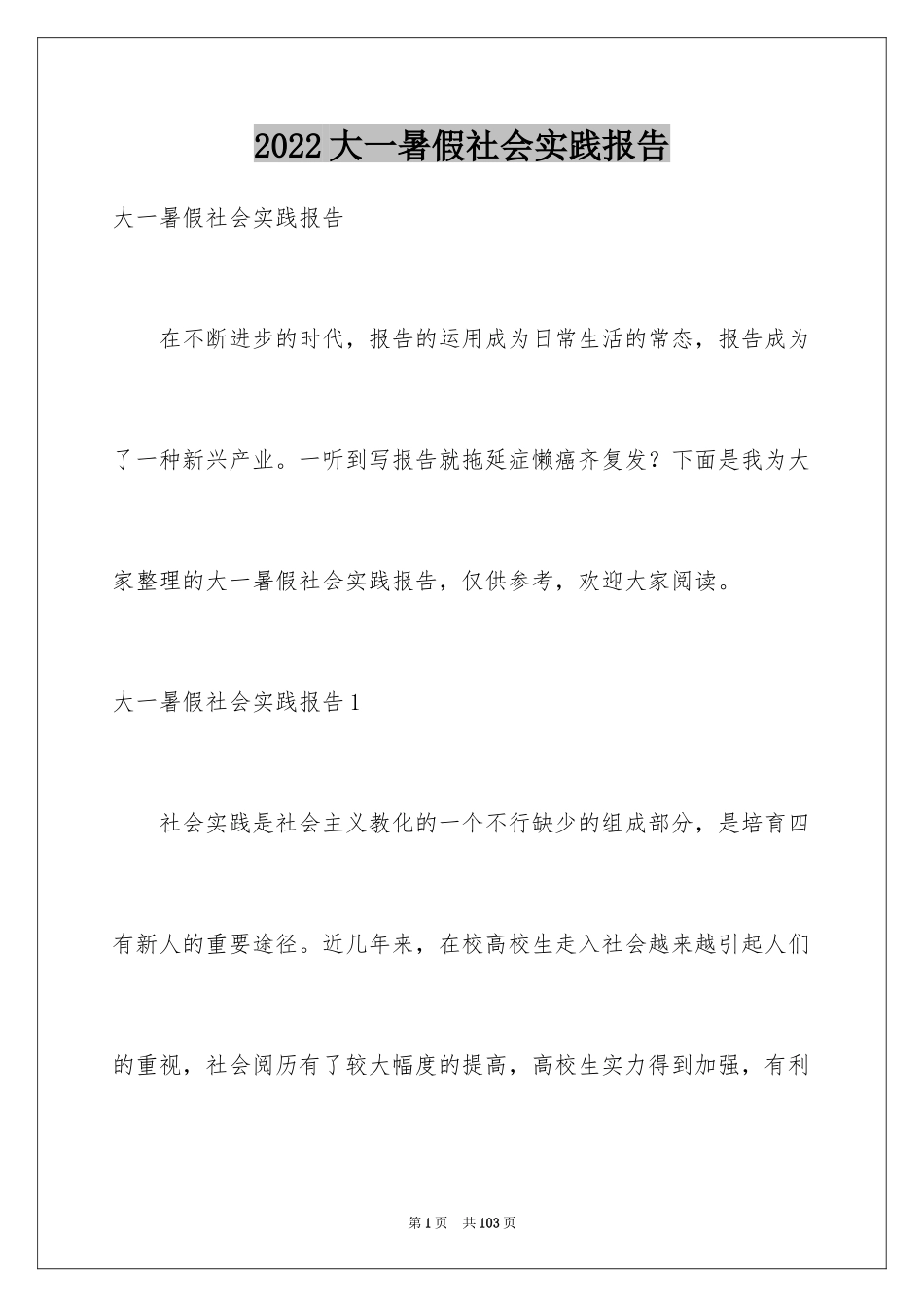 2022大一暑假社会实践报告

大一暑假社会实践报告

在不断进步的时代，报告的运用成为日常生活的常态，报告成为了一种新兴产业。一听到写报告就拖延症懒癌齐复发？下面是我为大家整理的大一暑假社会实践报告，仅供参考，欢迎大家阅读。

大一暑假社会实践报告1

社会实践是社会主义教化的一个不行缺少的组成部分，是培育四有新人的重要途径。近几年来，在校高校生走入社会越来越引起人们的重视，社会阅历有了较大幅度的提高，高校生实力得到加强，有利

第1页 共103页